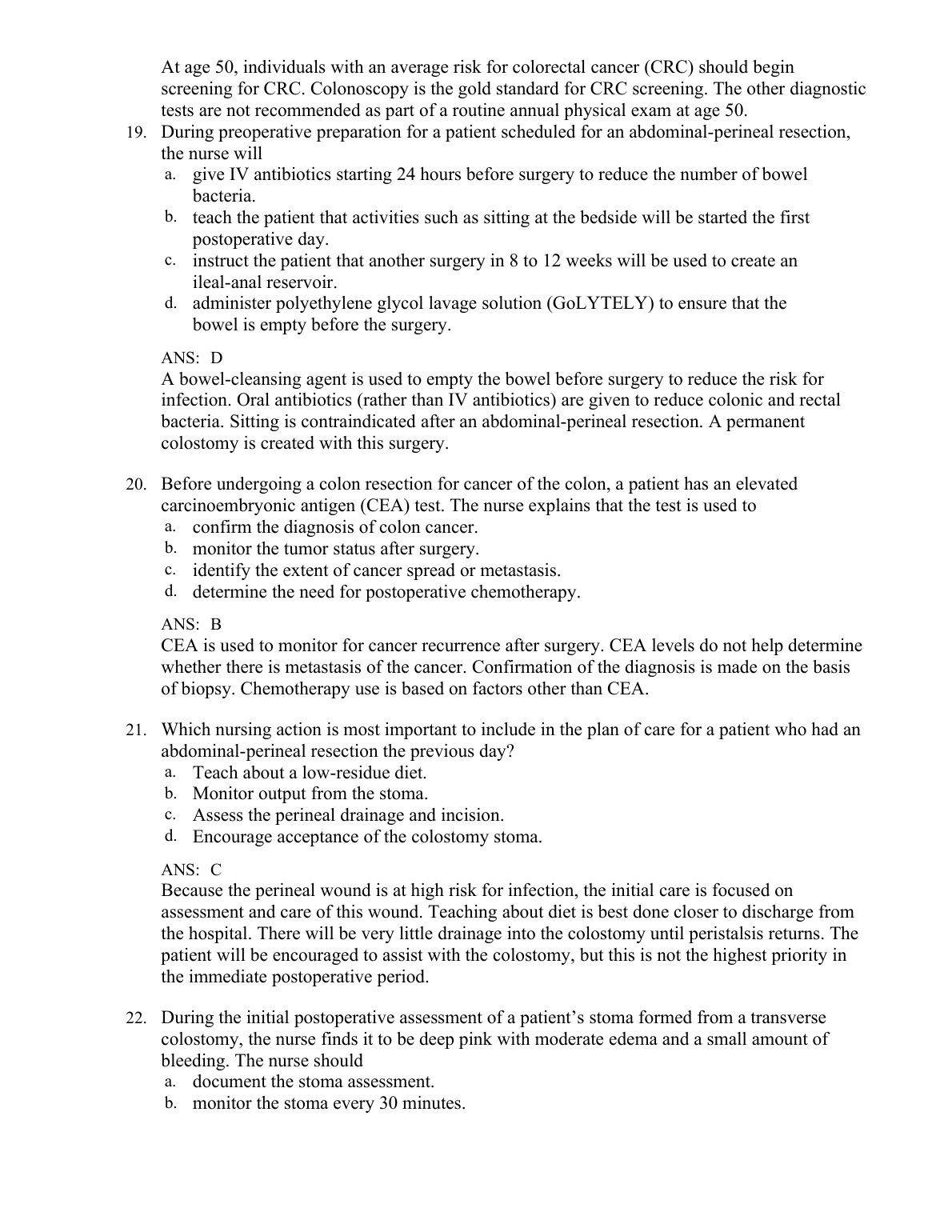 At age 50, individuals with an average risk for colorectal cancer (CRC) should begin screening for CRC. Colonoscopy is the gold standard for CRC screening. The other diagnostic tests are not recommended as part of a routine annual physical exam at age 50.

19. During preoperative preparation for a patient scheduled for an abdominal-perineal resection, the nurse will
a. give IV antibiotics starting 24 hours before surgery to reduce the number of bowel bacteria.
b. teach the patient that activities such as sitting at the bedside will be started the first postoperative day.
c. instruct the patient that another surgery in 8 to 12 weeks will be used to create an ileal-anal reservoir.
d. administer polyethylene glycol lavage solution (GoLYTELY) to ensure that the bowel is empty before the surgery.

ANS: D
A bowel-cleansing agent is used to empty the bowel before surgery to reduce the risk for infection. Oral antibiotics (rather than IV antibiotics) are given to reduce colonic and rectal bacteria. Sitting is contraindicated after an abdominal-perineal resection. A permanent colostomy is created with this surgery.

20. Before undergoing a colon resection for cancer of the colon, a patient has an elevated carcinoembryonic antigen (CEA) test. The nurse explains that the test is used to
a. confirm the diagnosis of colon cancer.
b. monitor the tumor status after surgery.
c. identify the extent of cancer spread or metastasis.
d. determine the need for postoperative chemotherapy.

ANS: B
CEA is used to monitor for cancer recurrence after surgery. CEA levels do not help determine whether there is metastasis of the cancer. Confirmation of the diagnosis is made on the basis of biopsy. Chemotherapy use is based on factors other than CEA.

21. Which nursing action is most important to include in the plan of care for a patient who had an abdominal-perineal resection the previous day?
a. Teach about a low-residue diet.
b. Monitor output from the stoma.
c. Assess the perineal drainage and incision.
d. Encourage acceptance of the colostomy stoma.

ANS: C
Because the perineal wound is at high risk for infection, the initial care is focused on assessment and care of this wound. Teaching about diet is best done closer to discharge from the hospital. There will be very little drainage into the colostomy until peristalsis returns. The patient will be encouraged to assist with the colostomy, but this is not the highest priority in the immediate postoperative period.

22. During the initial postoperative assessment of a patient’s stoma formed from a transverse colostomy, the nurse finds it to be deep pink with moderate edema and a small amount of bleeding. The nurse should
a. document the stoma assessment.
b. monitor the stoma every 30 minutes.